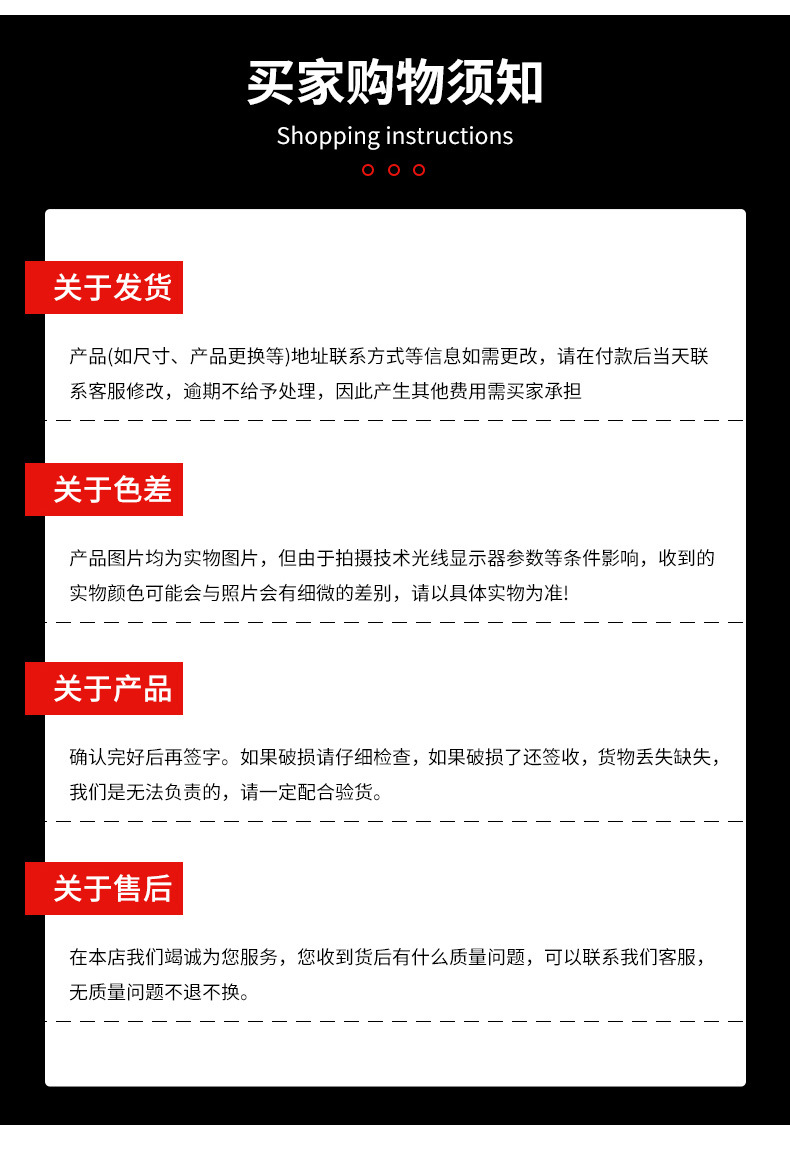 买家购物须知

Shopping instructions

关于发货

产品(如尺寸、产品更换等)地址联系方式等信息如需更改，请在付款后当天联系客服修改，逾期不给予处理，因此产生其他费用需买家承担

关于色差

产品图片均为实物图片，但由于拍摄技术光线显示器参数等条件影响，收到的实物颜色可能会与照片会有细微的差别，请以具体实物为准!

关于产品

确认完好后再签字。如果破损请仔细检查，如果破损了还签收，货物丢失缺失，我们是无法负责的，请一定配合验货。

关于售后

在本店我们竭诚为您服务，您收到货后有什么质量问题，可以联系我们客服，无质量问题不退不换。